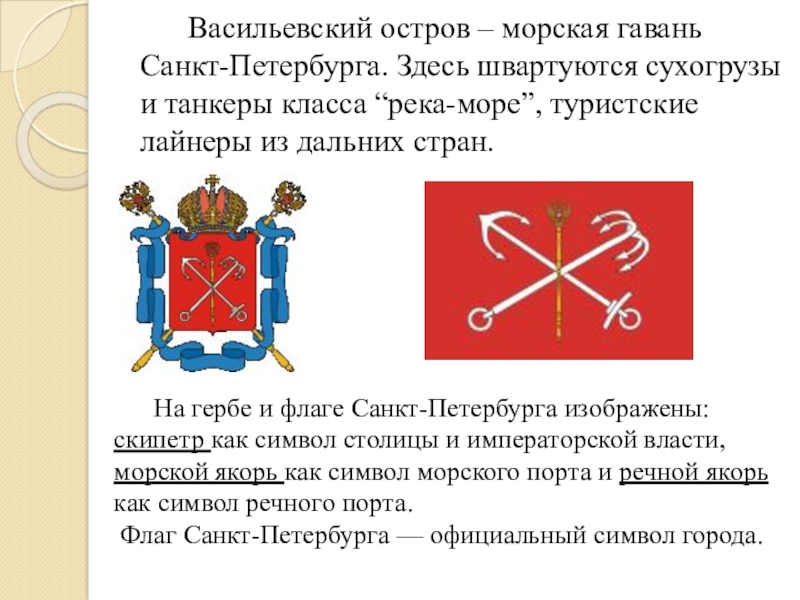 Васильевский остров – морская гавань Санкт-Петербурга. Здесь швартуются сухогрузы и танкеры класса “река-море”, туристские лайнеры из дальних стран.

На гербе и флаге Санкт-Петербурга изображены: скипетр как символ столицы и императорской власти, морской якорь как символ морского порта и речной якорь как символ речного порта.

Флаг Санкт-Петербурга — официальный символ города.